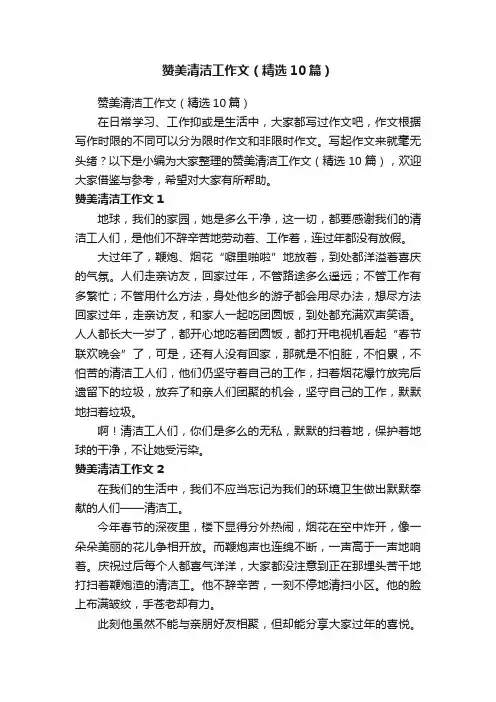 赞美清洁工作文（精选10篇）

赞美清洁工作文（精选10篇）

在日常学习、工作抑或是生活中，大家都写过作文吧，作文根据写作时限的不同可以分为限时作文和非限时作文。写起作文来就毫无头绪？以下是小编为大家整理的赞美清洁工作文（精选10篇），欢迎大家借鉴与参考，希望对大家有所帮助。

赞美清洁工作文1

地球，我们的家园，她是多么干净，这一切，都要感谢我们的清洁工人们，是他们不辞辛苦地劳动着、工作着，连过年都没有放假。

大过年了，鞭炮、烟花“噼里啪啦”地放着，到处都洋溢着喜庆的气氛。人们走亲访友，回家过年，不管路途多么遥远；不管工作有多繁忙；不管用什么方法，身处他乡的游子都会用尽办法，想尽方法回家过年，走亲访友，和家人一起吃团圆饭，到处都充满欢声笑语。人人都长大一岁了，都开心地吃着团圆饭，都打开电视机看起“春节联欢晚会”了，可是，还有人没有回家，那就是不怕脏，不怕累，不怕苦的清洁工人们，他们仍坚守着自己的工作，扫着烟花爆竹放完后遗留下的垃圾，放弃了和亲人们团聚的机会，坚守自己的工作，默默地扫着垃圾。

啊！清洁工人们，你们是多么的无私，默默的扫着地，保护着地球的干净，不让她受污染。

赞美清洁工作文2

在我们的生活中，我们不应当忘记为我们的环境卫生做出默默奉献的人们——清洁工。

今年春节的深夜里，楼下显得分外热闹，烟花在空中炸开，像一朵朵美丽的花儿争相开放。而鞭炮声也连绵不断，一声高于一声地响着。庆祝过后每个人都喜气洋洋，大家都没注意到正在那埋头苦干地打扫着鞭炮渣的清洁工。他不辞辛苦，一刻不停地清扫小区。他的脸上布满皱纹，手苍老却有力。

此刻他虽然不能与亲朋好友相聚，但却能分享大家过年的喜悦。